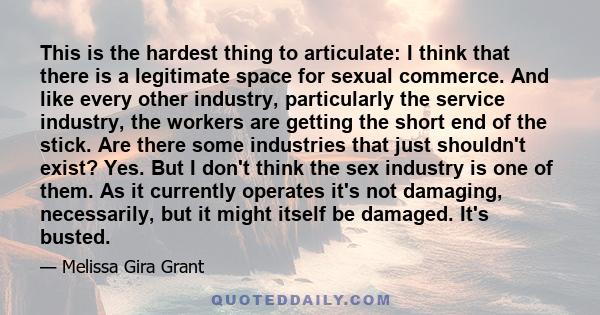 This is the hardest thing to articulate: I think that there is a legitimate space for sexual commerce. And like every other industry, particularly the service industry, the workers are getting the short end of the stick. Are there some industries that just shouldn't exist? Yes. But I don't think the sex industry is one of them. As it currently operates it's not damaging, necessarily, but it might itself be damaged. It's busted.

— Melissa Gira Grant

QUOTEDDAILY.COM